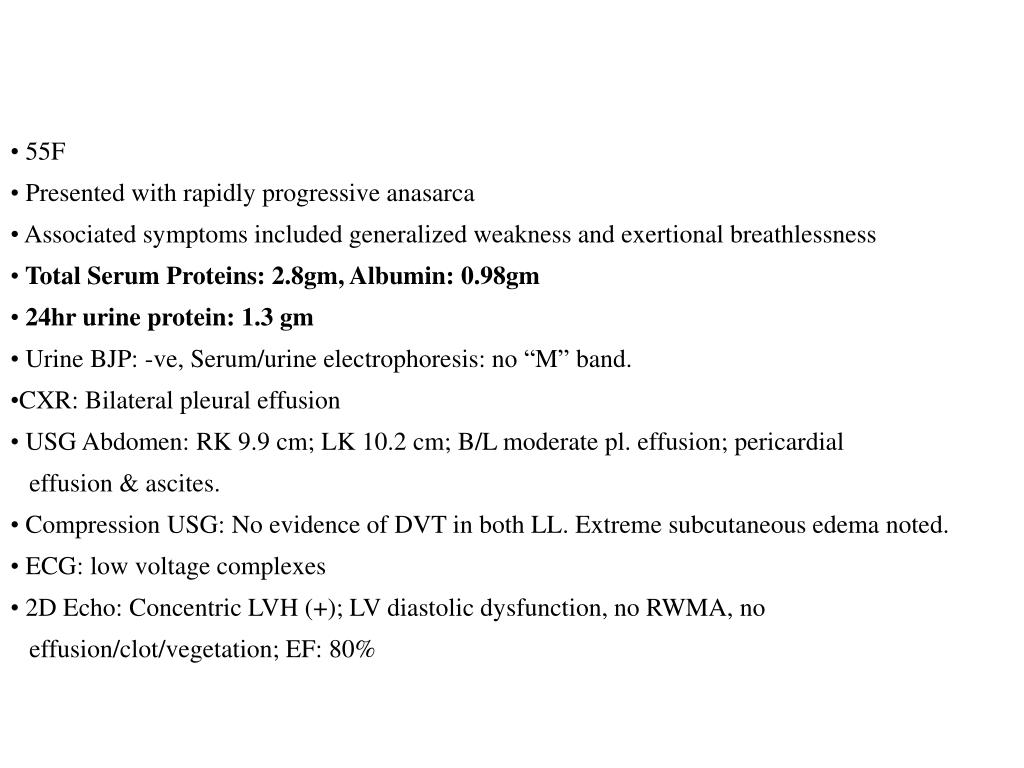 • 55F
• Presented with rapidly progressive anasarca
• Associated symptoms included generalized weakness and exertional breathlessness
• Total Serum Proteins: 2.8gm, Albumin: 0.98gm
• 24hr urine protein: 1.3 gm
• Urine BJP: -ve, Serum/urine electrophoresis: no “M” band.
•CXR: Bilateral pleural effusion
• USG Abdomen: RK 9.9 cm; LK 10.2 cm; B/L moderate pl. effusion; pericardial effusion & ascites.
• Compression USG: No evidence of DVT in both LL. Extreme subcutaneous edema noted.
• ECG: low voltage complexes
• 2D Echo: Concentric LVH (+); LV diastolic dysfunction, no RWMA, no effusion/clot/vegetation; EF: 80%